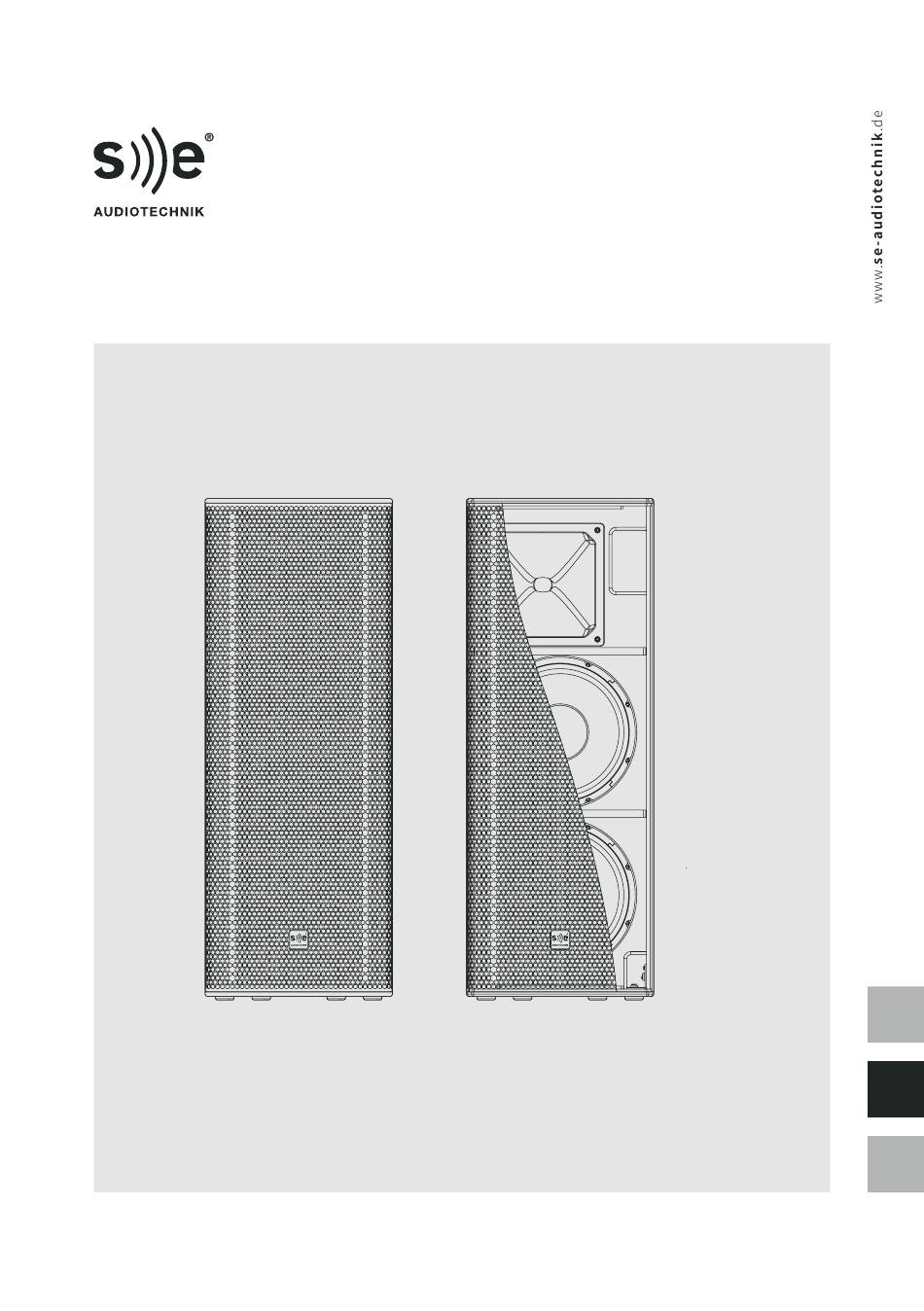 s))e®
AUDIOTECHNIK

www.se-audiotechnik.de

s))e

s))e